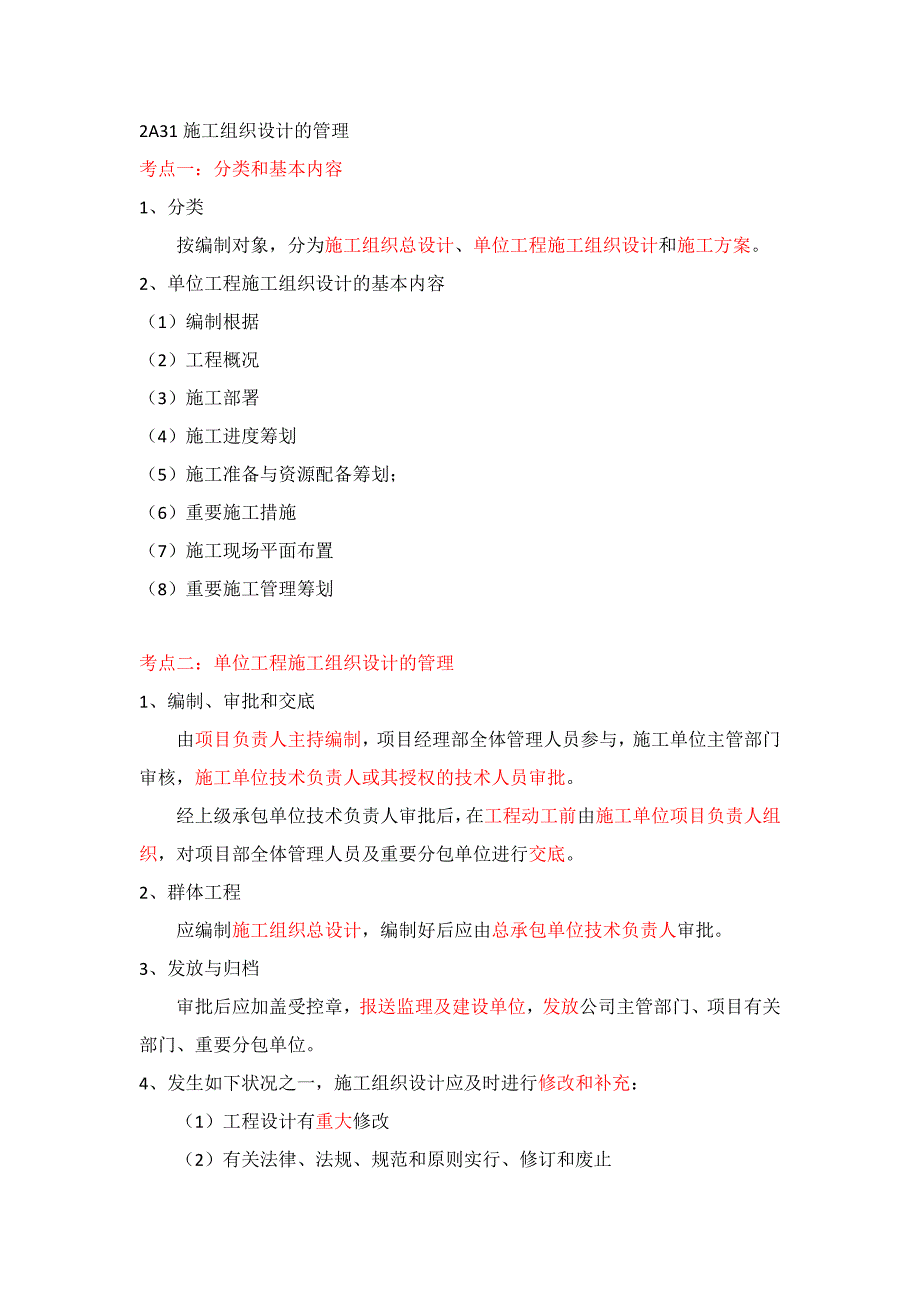 2A31 施工组织设计的管理

考点一：分类和基本内容

1、分类

按编制对象，分为施工组织总设计、单位工程施工组织设计和施工方案。

2、单位工程施工组织设计的基本内容

（1）编制根据

（2）工程概况

（3）施工部署

（4）施工进度筹划

（5）施工准备与资源配备筹划；

（6）重要施工措施

（7）施工现场平面布置

（8）重要施工管理筹划

考点二：单位工程施工组织设计的管理

1、编制、审批和交底

由项目负责人主持编制，项目经理部全体管理人员参与，施工单位主管部门审核，施工单位技术负责人或其授权的技术人员审批。

经上级承包单位技术负责人审批后，在工程动工前由施工单位项目负责人组织，对项目部全体管理人员及重要分包单位进行交底。

2、群体工程

应编制施工组织总设计，编制好后应由总承包单位技术负责人审批。

3、发放与归档

审批后应加盖受控章，报送监理及建设单位，发放公司主管部门、项目有关部门、重要分包单位。

4、发生如下状况之一，施工组织设计应及时进行修改和补充：

（1）工程设计有重大修改

（2）有关法律、法规、规范和原则实行、修订和废止